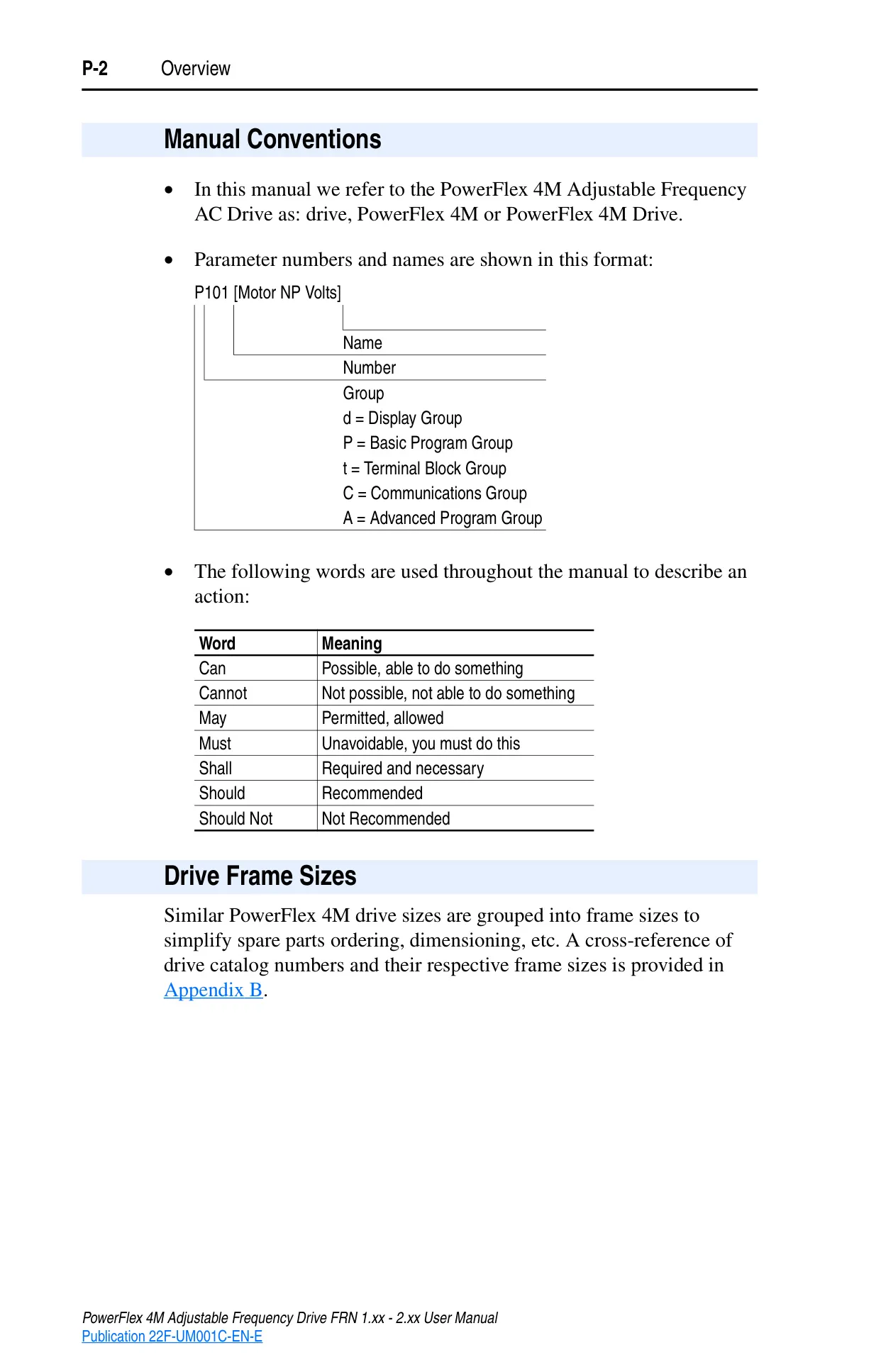 P-2 Overview

Manual Conventions

• In this manual we refer to the PowerFlex 4M Adjustable Frequency AC Drive as: drive, PowerFlex 4M or PowerFlex 4M Drive.

• Parameter numbers and names are shown in this format:

P101 [Motor NP Volts]

Name

Number

Group
d = Display Group
P = Basic Program Group
t = Terminal Block Group
C = Communications Group
A = Advanced Program Group

• The following words are used throughout the manual to describe an action:

| Word | Meaning |
|---|---|
| Can | Possible, able to do something |
| Cannot | Not possible, not able to do something |
| May | Permitted, allowed |
| Must | Unavoidable, you must do this |
| Shall | Required and necessary |
| Should | Recommended |
| Should Not | Not Recommended |

Drive Frame Sizes

Similar PowerFlex 4M drive sizes are grouped into frame sizes to simplify spare parts ordering, dimensioning, etc. A cross-reference of drive catalog numbers and their respective frame sizes is provided in Appendix B.

PowerFlex 4M Adjustable Frequency Drive FRN 1.xx - 2.xx User Manual
Publication 22F-UM001C-EN-E